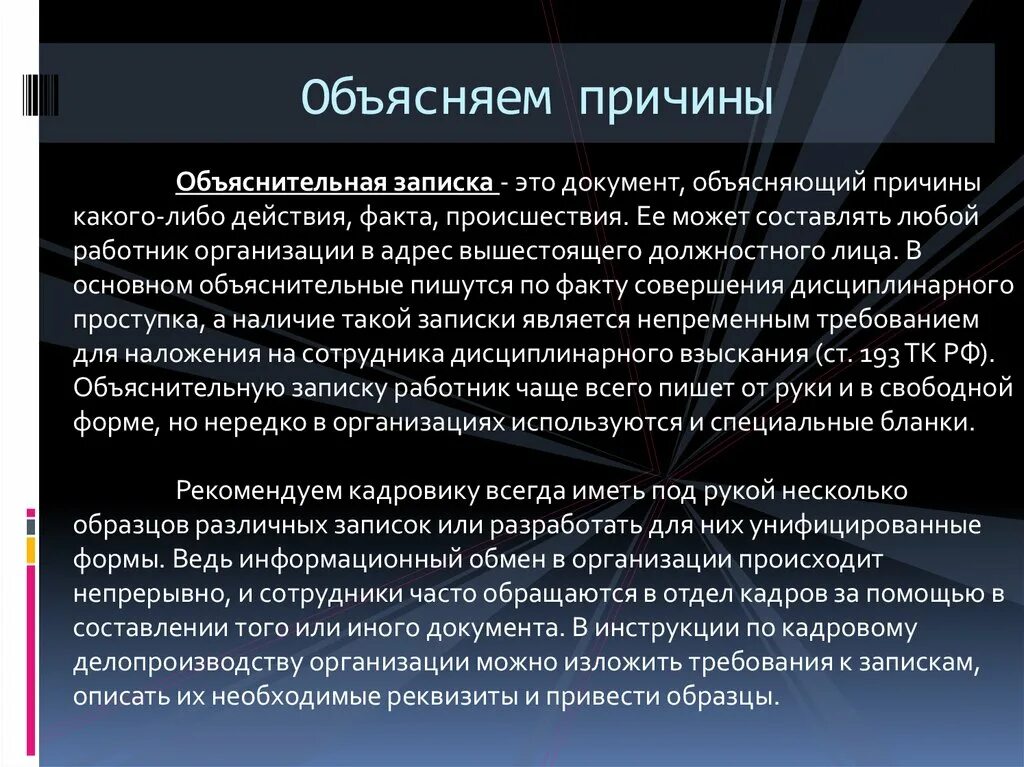 Объясняем причины

Объяснительная записка - это документ, объясняющий причины какого-либо действия, факта, происшествия. Ее может составлять любой работник организации в адрес вышестоящего должностного лица. В основном объяснительные пишутся по факту совершения дисциплинарного проступка, а наличие такой записки является непременным требованием для наложения на сотрудника дисциплинарного взыскания (ст. 193 ТК РФ). Объяснительную записку работник чаще всего пишет от руки и в свободной форме, но нередко в организациях используются и специальные бланки.

Рекомендуем кадровику всегда иметь под рукой несколько образцов различных записок или разработать для них унифицированные формы. Ведь информационный обмен в организации происходит непрерывно, и сотрудники часто обращаются в отдел кадров за помощью в составлении того или иного документа. В инструкции по кадровому делопроизводству организации можно изложить требования к запискам, описать их необходимые реквизиты и привести образцы.